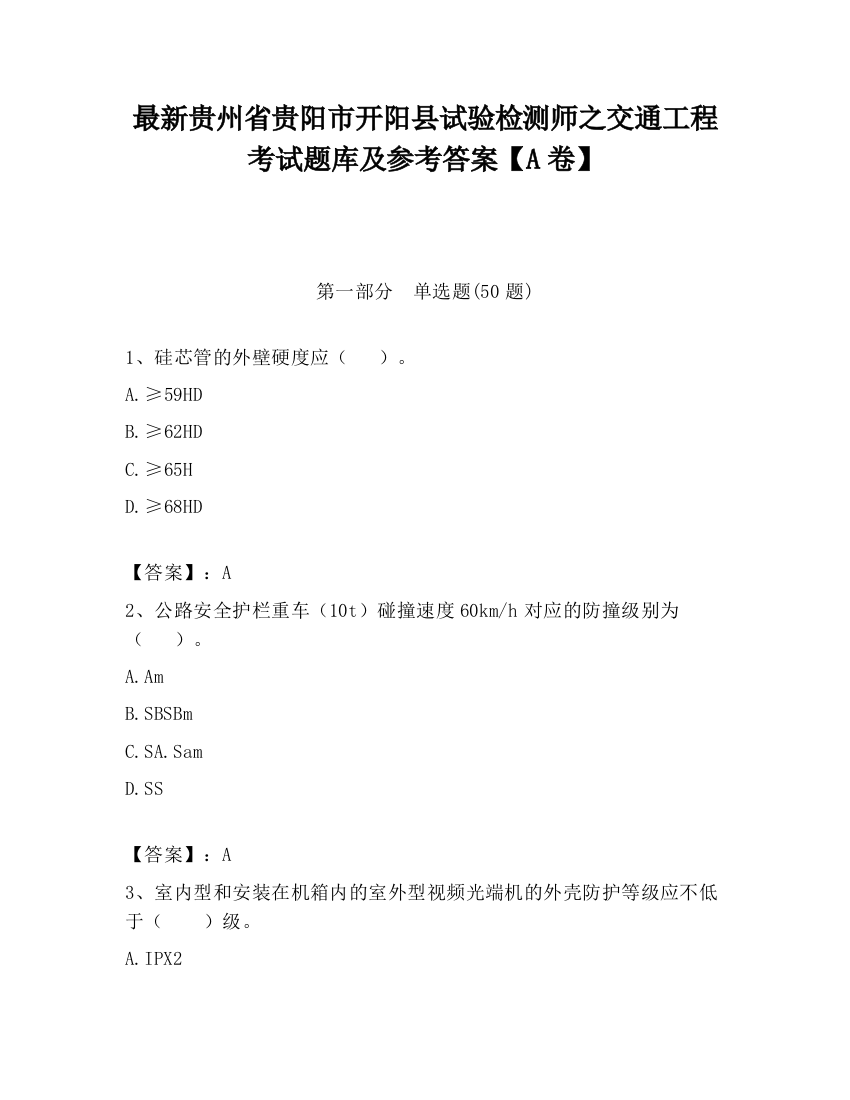 最新贵州省贵阳市开阳县试验检测师之交通工程考试题库及参考答案【A卷】

第一部分　单选题(50题)

1、硅芯管的外壁硬度应（　　）。

A.≥59HD

B.≥62HD

C.≥65H

D.≥68HD

【答案】：A

2、公路安全护栏重车（10t）碰撞速度60km/h对应的防撞级别为（　　）。

A.Am

B.SBSBm

C.SA.Sam

D.SS

【答案】：A

3、室内型和安装在机箱内的室外型视频光端机的外壳防护等级应不低于（　　）级。

A.IPX2